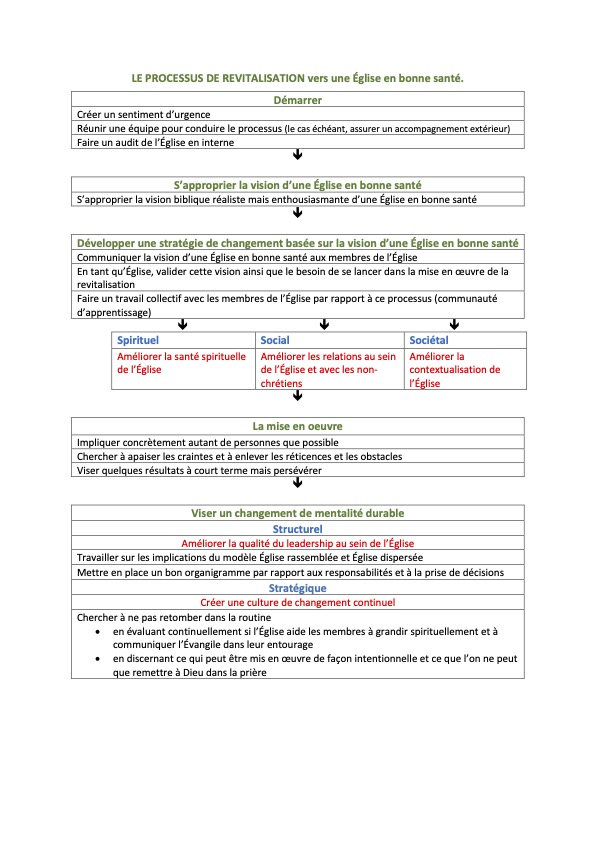 LE PROCESSUS DE REVITALISATION vers une Église en bonne santé.

Démarrer

Créer un sentiment d'urgence

Réunir une équipe pour conduire le processus (le cas échéant, assurer un accompagnement extérieur)

Faire un audit de l'Église en interne

S'approprier la vision d'une Église en bonne santé

S'approprier la vision biblique réaliste mais enthousiasmante d'une Église en bonne santé

Développer une stratégie de changement basée sur la vision d'une Église en bonne santé

Communiquer la vision d'une Église en bonne santé aux membres de l'Église

En tant qu'Église, valider cette vision ainsi que le besoin de se lancer dans la mise en œuvre de la revitalisation

Faire un travail collectif avec les membres de l'Église par rapport à ce processus (communauté d'apprentissage)

| Spirituel | Social | Sociétal |
|---|---|---|
| Améliorer la santé spirituelle de l'Église | Améliorer les relations au sein de l'Église et avec les non-chrétiens | Améliorer la contextualisation de l'Église |

La mise en oeuvre

Impliquer concrètement autant de personnes que possible

Chercher à apaiser les craintes et à enlever les réticences et les obstacles

Viser quelques résultats à court terme mais persévérer

Viser un changement de mentalité durable

Structurel

Améliorer la qualité du leadership au sein de l'Église

Travailler sur les implications du modèle Église rassemblée et Église dispersée

Mettre en place un bon organigramme par rapport aux responsabilités et à la prise de décisions

Stratégique

Créer une culture de changement continuel

Chercher à ne pas retomber dans la routine
• en évaluant continuellement si l'Église aide les membres à grandir spirituellement et à communiquer l'Évangile dans leur entourage
• en discernant ce qui peut être mis en œuvre de façon intentionnelle et ce que l'on ne peut que remettre à Dieu dans la prière